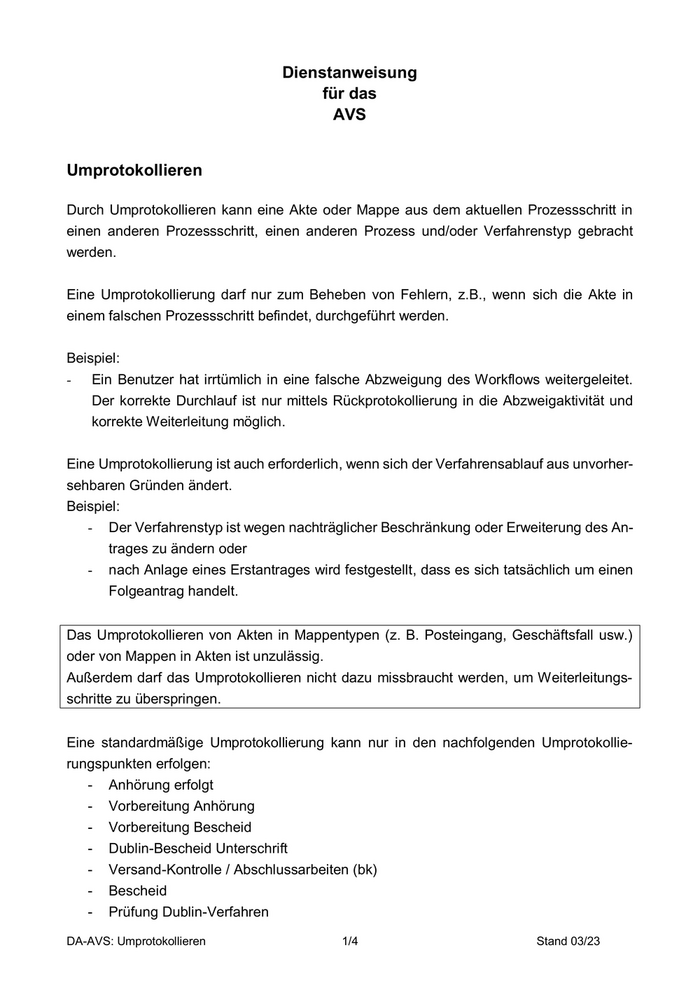 Dienstanweisung
für das
AVS

Umprotokollieren

Durch Umprotokollieren kann eine Akte oder Mappe aus dem aktuellen Prozessschritt in einen anderen Prozessschritt, einen anderen Prozess und/oder Verfahrenstyp gebracht werden.

Eine Umprotokollierung darf nur zum Beheben von Fehlern, z.B., wenn sich die Akte in einem falschen Prozessschritt befindet, durchgeführt werden.

Beispiel:
- Ein Benutzer hat irrtümlich in eine falsche Abzweigung des Workflows weitergeleitet. Der korrekte Durchlauf ist nur mittels Rückprotokollierung in die Abzweigaktivität und korrekte Weiterleitung möglich.

Eine Umprotokollierung ist auch erforderlich, wenn sich der Verfahrensablauf aus unvorhersehbaren Gründen ändert.
Beispiel:
- Der Verfahrenstyp ist wegen nachträglicher Beschränkung oder Erweiterung des Antrages zu ändern oder
- nach Anlage eines Erstantrages wird festgestellt, dass es sich tatsächlich um einen Folgeantrag handelt.

Das Umprotokollieren von Akten in Mappentypen (z. B. Posteingang, Geschäftsfall usw.) oder von Mappen in Akten ist unzulässig.
Außerdem darf das Umprotokollieren nicht dazu missbraucht werden, um Weiterleitungsschritte zu überspringen.

Eine standardmäßige Umprotokollierung kann nur in den nachfolgenden Umprotokollierungspunkten erfolgen:
- Anhörung erfolgt
- Vorbereitung Anhörung
- Vorbereitung Bescheid
- Dublin-Bescheid Unterschrift
- Versand-Kontrolle / Abschlussarbeiten (bk)
- Bescheid
- Prüfung Dublin-Verfahren

DA-AVS: Umprotokollieren 1/4 Stand 03/23